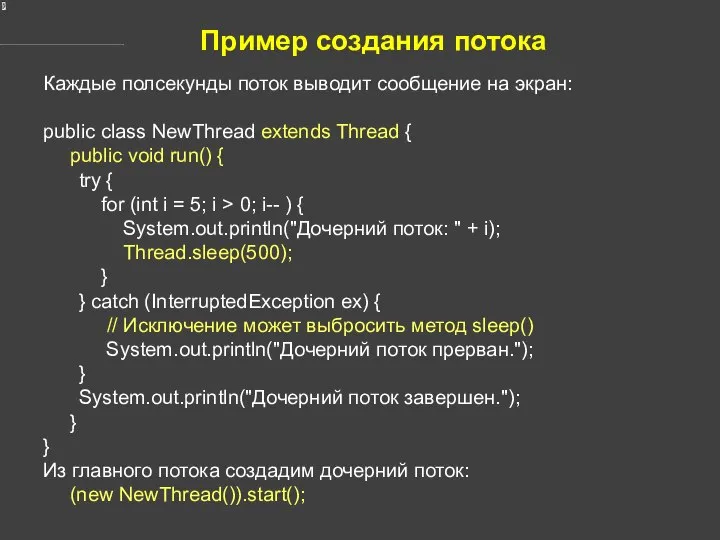 Пример создания потока

Каждые полсекунды поток выводит сообщение на экран:

public class NewThread extends Thread {
public void run() {
try {
for (int i = 5; i > 0; i-- ) {
System.out.println("Дочерний поток: " + i);
Thread.sleep(500);
}
} catch (InterruptedException ex) {
// Исключение может выбросить метод sleep()
System.out.println("Дочерний поток прерван.");
}
System.out.println("Дочерний поток завершен.");
}
}
Из главного потока создадим дочерний поток:
(new NewThread()).start();